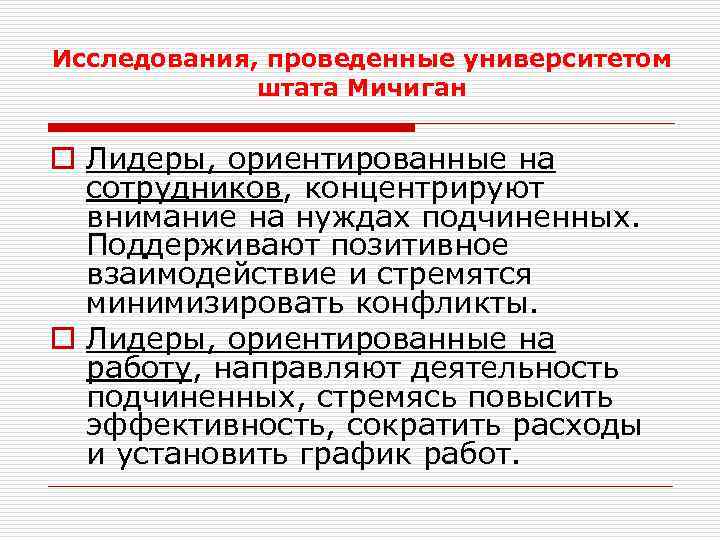 Исследования, проведенные университетом штата Мичиган

Лидеры, ориентированные на сотрудников, концентрируют внимание на нуждах подчиненных. Поддерживают позитивное взаимодействие и стремятся минимизировать конфликты.

Лидеры, ориентированные на работу, направляют деятельность подчиненных, стремясь повысить эффективность, сократить расходы и установить график работ.